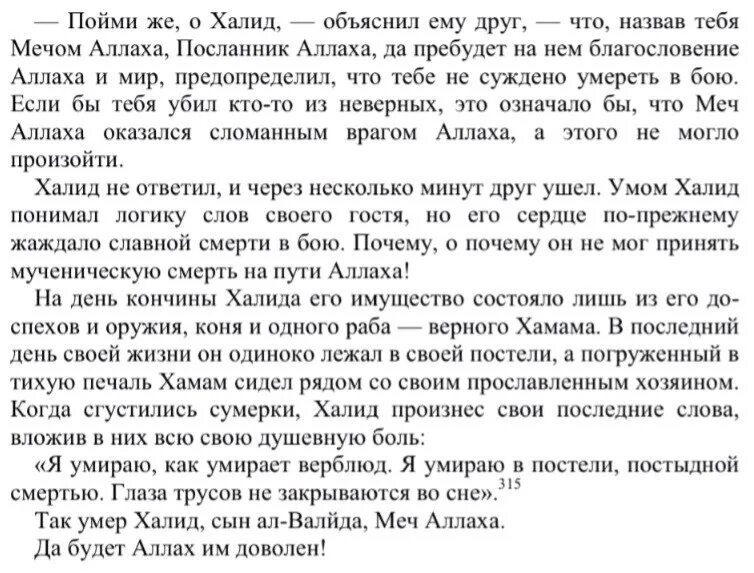 — Пойми же, о Халид, — объяснил ему друг, — что, назвав тебя Мечом Аллаха, Посланник Аллаха, да пребудет на нем благословение Аллаха и мир, предопределил, что тебе не суждено умереть в бою. Если бы тебя убил кто-то из неверных, это означало бы, что Меч Аллаха оказался сломанным врагом Аллаха, а этого не могло произойти.

Халид не ответил, и через несколько минут друг ушел. Умом Халид понимал логику слов своего гостя, но его сердце по-прежнему жаждало славной смерти в бою. Почему, о почему он не мог принять мученическую смерть на пути Аллаха!

На день кончины Халида его имущество состояло лишь из его доспехов и оружия, коня и одного раба — верного Хамама. В последний день своей жизни он одиноко лежал в своей постели, а погруженный в тихую печаль Хамам сидел рядом со своим прославленным хозяином. Когда сгустились сумерки, Халид произнес свои последние слова, вложив в них всю свою душевную боль:

«Я умираю, как умирает верблюд. Я умираю в постели, постыдной смертью. Глаза трусов не закрываются во сне».$^{315}$

Так умер Халид, сын ал-Валйда, Меч Аллаха.

Да будет Аллах им доволен!